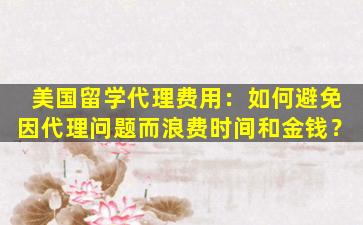 美国留学代理费用：如何避免因代理问题而浪费时间和金钱？